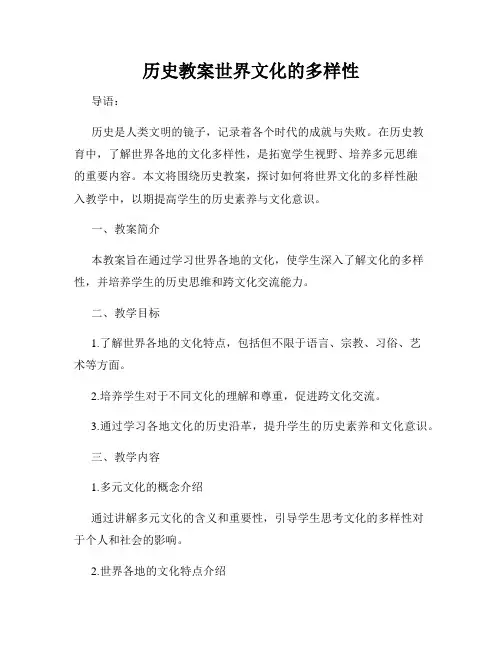 历史教案世界文化的多样性

导语：

历史是人类文明的镜子，记录着各个时代的成就与失败。在历史教育中，了解世界各地的文化多样性，是拓宽学生视野、培养多元思维的重要内容。本文将围绕历史教案，探讨如何将世界文化的多样性融入教学中，以期提高学生的历史素养与文化意识。

一、教案简介

本教案旨在通过学习世界各地的文化，使学生深入了解文化的多样性，并培养学生的历史思维和跨文化交流能力。

二、教学目标

1.了解世界各地的文化特点，包括但不限于语言、宗教、习俗、艺术等方面。

2.培养学生对于不同文化的理解和尊重，促进跨文化交流。

3.通过学习各地文化的历史沿革，提升学生的历史素养和文化意识。

三、教学内容

1.多元文化的概念介绍

通过讲解多元文化的含义和重要性，引导学生思考文化的多样性对于个人和社会的影响。

2.世界各地的文化特点介绍